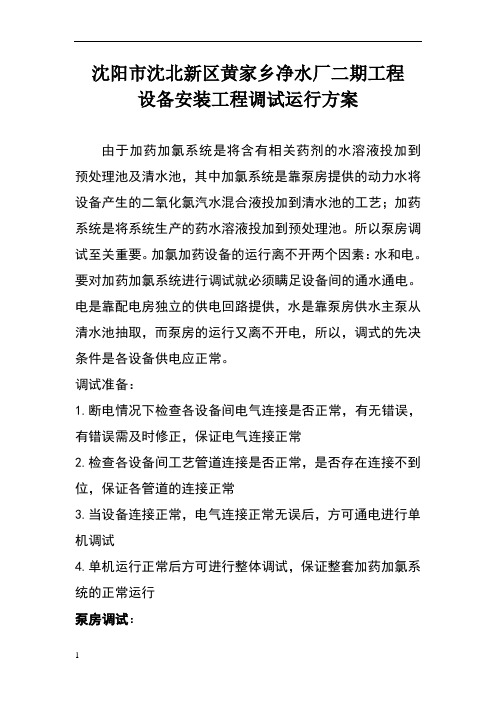 沈阳市沈北新区黄家乡净水厂二期工程
设备安装工程调试运行方案

由于加药加氯系统是将含有相关药剂的水溶液投加到预处理池及清水池，其中加氯系统是靠泵房提供的动力水将设备产生的二氧化氯汽水混合液投加到清水池的工艺；加药系统是将系统生产的药水溶液投加到预处理池。所以泵房调试至关重要。加氯加药设备的运行离不开两个因素：水和电。要对加药加氯系统进行调试就必须瞒足设备间的通水通电。电是靠配电房独立的供电回路提供，水是靠泵房供水主泵从清水池抽取，而泵房的运行又离不开电，所以，调式的先决条件是各设备供电应正常。

调试准备：

1. 断电情况下检查各设备间电气连接是否正常，有无错误，有错误需及时修正，保证电气连接正常

2. 检查各设备间工艺管道连接是否正常，是否存在连接不到位，保证各管道的连接正常

3. 当设备连接正常，电气连接正常无误后，方可通电进行单机调试

4. 单机运行正常后方可进行整体调试，保证整套加药加氯系统的正常运行

泵房调试：

1